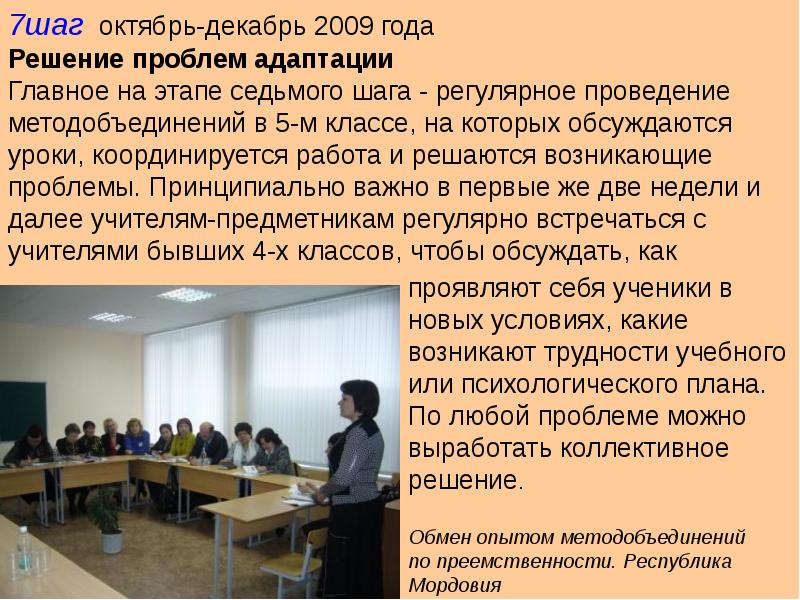 7шаг октябрь-декабрь 2009 года

Решение проблем адаптации

Главное на этапе седьмого шага - регулярное проведение методобъединений в 5-м классе, на которых обсуждаются уроки, координируется работа и решаются возникающие проблемы. Принципиально важно в первые же две недели и далее учителям-предметникам регулярно встречаться с учителями бывших 4-х классов, чтобы обсуждать, как проявляют себя ученики в новых условиях, какие возникают трудности учебного или психологического плана. По любой проблеме можно выработать коллективное решение.

Обмен опытом методобъединений по преемственности. Республика Мордовия